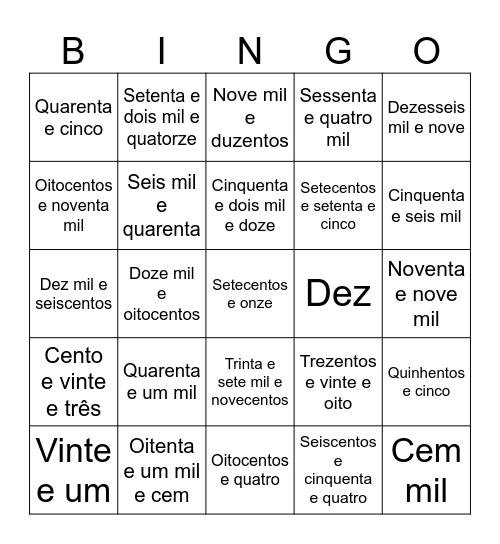 | B | I | N | G | O |
|---|---|---|---|---|
| Quarenta e cinco | Setenta e dois mil e quatorze | Nove mil e duzentos | Sessenta e quatro mil | Dezesseis mil e nove |
| Oitocentos e noventa mil | Seis mil e quarenta | Cinquenta e dois mil e doze | Setecentos e setenta e cinco | Cinquenta e seis mil |
| Dez mil e seiscentos | Doze mil e oitocentos | Setecentos e onze | Dez | Noventa e nove mil |
| Cento e vinte e três | Quarenta e um mil | Trinta e sete mil e novecentos | Trezentos e vinte e oito | Quinhentos e cinco |
| Vinte e um | Oitenta e um mil e cem | Oitocentos e quatro | Seiscentos e cinquenta e quatro | Cem mil |